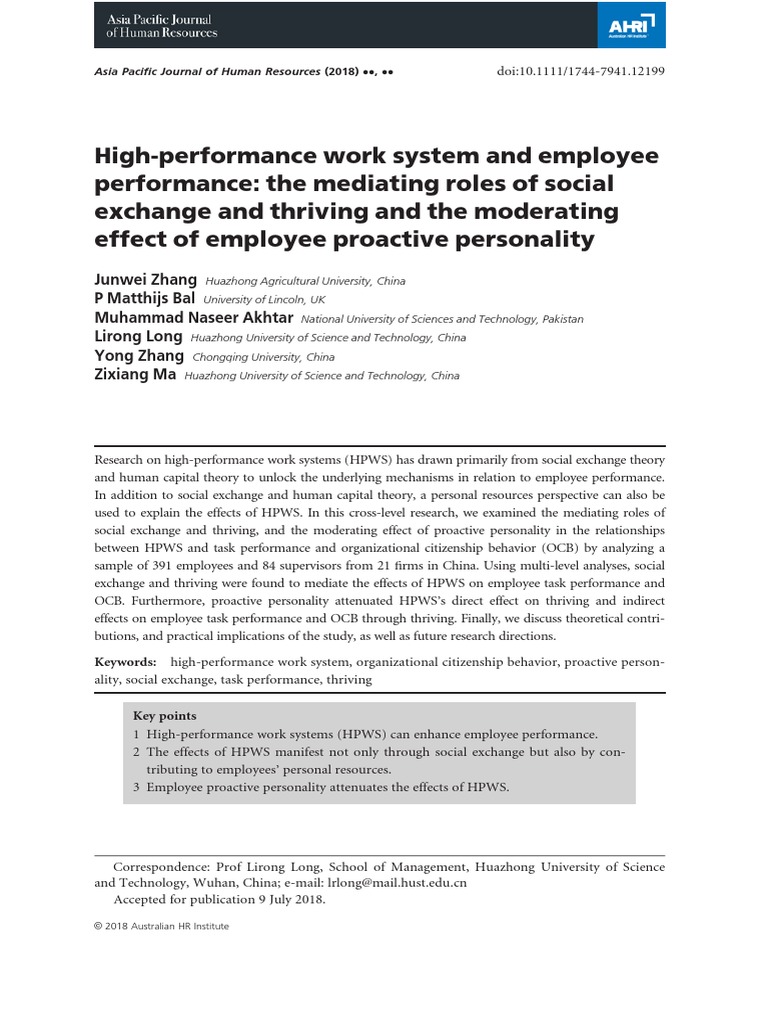 Asia Pacific Journal of Human Resources

AHRI

Asia Pacific Journal of Human Resources (2018) ••, ••

doi:10.1111/1744-7941.12199

High-performance work system and employee performance: the mediating roles of social exchange and thriving and the moderating effect of employee proactive personality

Junwei Zhang Huazhong Agricultural University, China
P Matthijs Bal University of Lincoln, UK
Muhammad Naseer Akhtar National University of Sciences and Technology, Pakistan
Lirong Long Huazhong University of Science and Technology, China
Yong Zhang Chongqing University, China
Zixiang Ma Huazhong University of Science and Technology, China

Research on high-performance work systems (HPWS) has drawn primarily from social exchange theory and human capital theory to unlock the underlying mechanisms in relation to employee performance. In addition to social exchange and human capital theory, a personal resources perspective can also be used to explain the effects of HPWS. In this cross-level research, we examined the mediating roles of social exchange and thriving, and the moderating effect of proactive personality in the relationships between HPWS and task performance and organizational citizenship behavior (OCB) by analyzing a sample of 391 employees and 84 supervisors from 21 firms in China. Using multi-level analyses, social exchange and thriving were found to mediate the effects of HPWS on employee task performance and OCB. Furthermore, proactive personality attenuated HPWS's direct effect on thriving and indirect effects on employee task performance and OCB through thriving. Finally, we discuss theoretical contributions, and practical implications of the study, as well as future research directions.

Keywords: high-performance work system, organizational citizenship behavior, proactive personality, social exchange, task performance, thriving

Key points
1 High-performance work systems (HPWS) can enhance employee performance.
2 The effects of HPWS manifest not only through social exchange but also by contributing to employees' personal resources.
3 Employee proactive personality attenuates the effects of HPWS.

Correspondence: Prof Lirong Long, School of Management, Huazhong University of Science and Technology, Wuhan, China; e-mail: lrlong@mail.hust.edu.cn
Accepted for publication 9 July 2018.

© 2018 Australian HR Institute